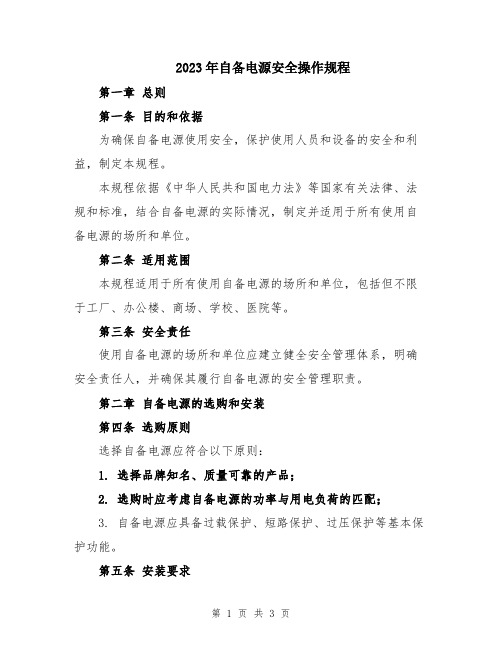 2023年自备电源安全操作规程

第一章 总则

第一条 目的和依据

为确保自备电源使用安全，保护使用人员和设备的安全和利益，制定本规程。

本规程依据《中华人民共和国电力法》等国家有关法律、法规和标准，结合自备电源的实际情况，制定并适用于所有使用自备电源的场所和单位。

第二条 适用范围

本规程适用于所有使用自备电源的场所和单位，包括但不限于工厂、办公楼、商场、学校、医院等。

第三条 安全责任

使用自备电源的场所和单位应建立健全安全管理体系，明确安全责任人，并确保其履行自备电源的安全管理职责。

第二章 自备电源的选购和安装

第四条 选购原则

选择自备电源应符合以下原则：

1. 选择品牌知名、质量可靠的产品；

2. 选购时应考虑自备电源的功率与用电负荷的匹配；

3. 自备电源应具备过载保护、短路保护、过压保护等基本保护功能。

第五条 安装要求

第 1 页 共 3 页